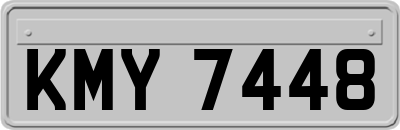 KMY 7448